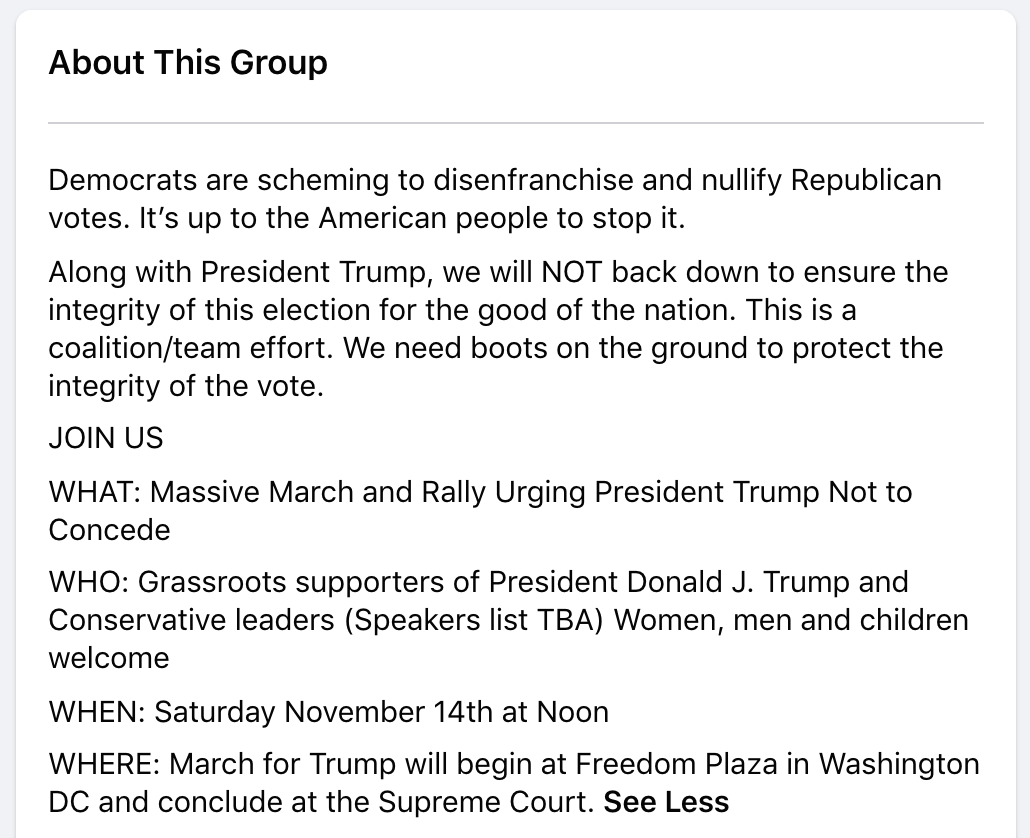 About This Group

Democrats are scheming to disenfranchise and nullify Republican votes. It’s up to the American people to stop it.

Along with President Trump, we will NOT back down to ensure the integrity of this election for the good of the nation. This is a coalition/team effort. We need boots on the ground to protect the integrity of the vote.

JOIN US

WHAT: Massive March and Rally Urging President Trump Not to Concede

WHO: Grassroots supporters of President Donald J. Trump and Conservative leaders (Speakers list TBA) Women, men and children welcome

WHEN: Saturday November 14th at Noon

WHERE: March for Trump will begin at Freedom Plaza in Washington DC and conclude at the Supreme Court. See Less